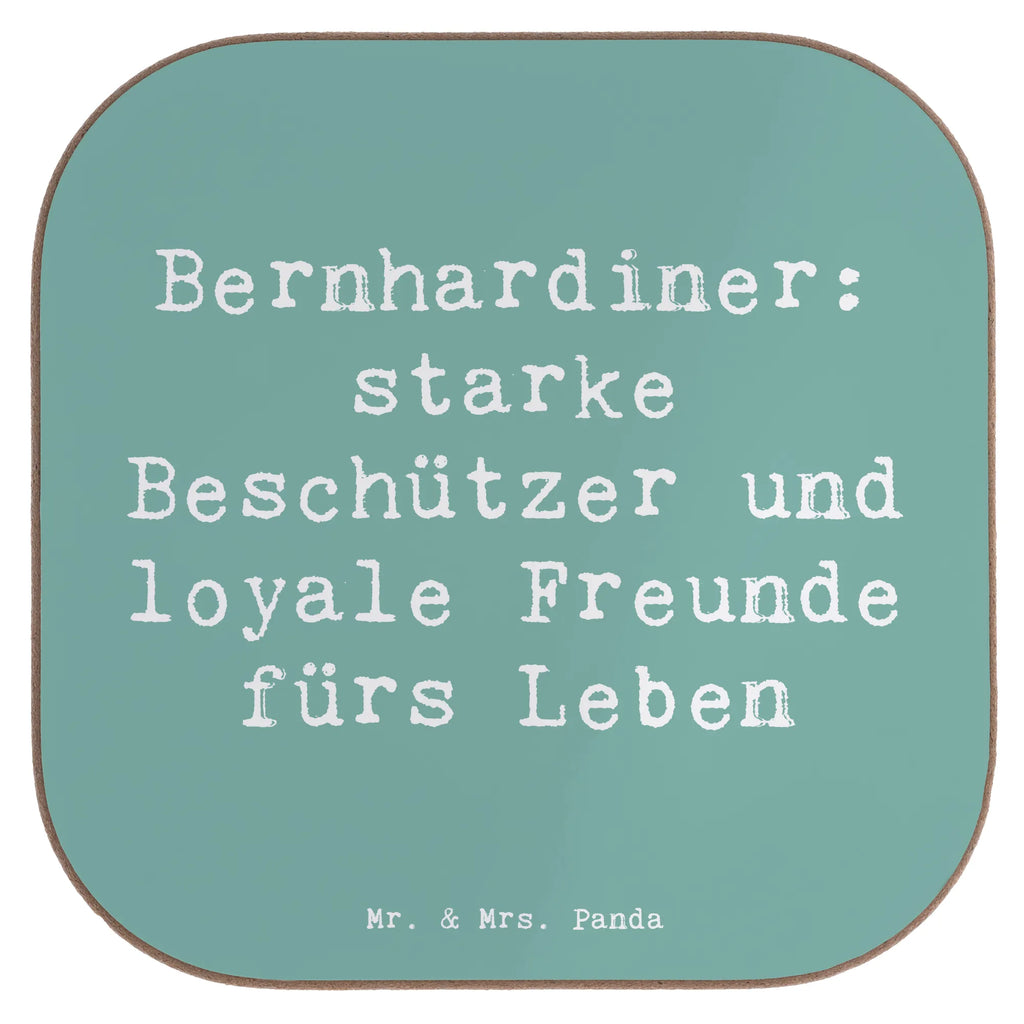 Bernhardiner: starke Beschützer und loyale Freunde fürs Leben

Mr. & Mrs. Panda